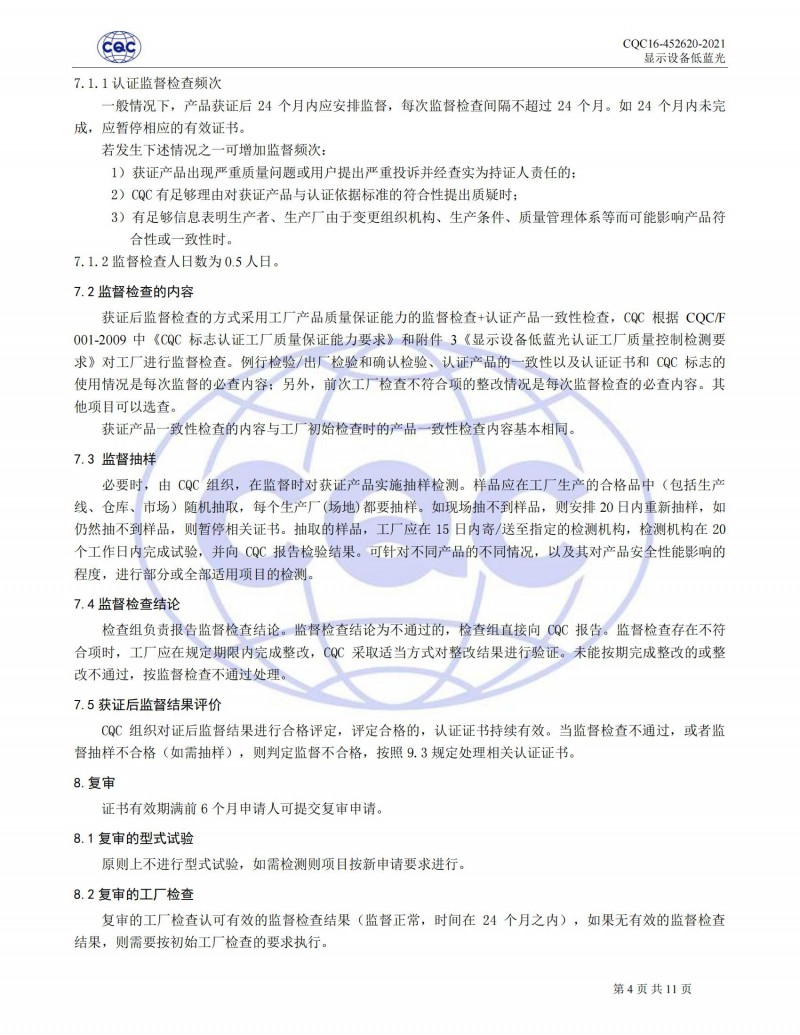 CQC

CQC16-452620-2021
显示设备低蓝光

7.1.1 认证监督检查频次

一般情况下，产品获证后 24 个月内应安排监督，每次监督检查间隔不超过 24 个月。如 24 个月内未完成，应暂停相应的有效证书。

若发生下述情况之一可增加监督频次：

1）获证产品出现严重质量问题或用户提出严重投诉并经查实为持证人责任的；

2）CQC 有足够理由对获证产品与认证依据标准的符合性提出质疑时；

3）有足够信息表明生产者、生产厂由于变更组织机构、生产条件、质量管理体系等而可能影响产品符合性或一致性时。

7.1.2 监督检查人日数为 0.5 人日。

7.2 监督检查的内容

获证后监督检查的方式采用工厂产品质量保证能力的监督检查+认证产品一致性检查，CQC 根据 CQC/F 001-2009 中《CQC 标志认证工厂质量保证能力要求》和附件 3《显示设备低蓝光认证工厂质量控制检测要求》对工厂进行监督检查。例行检验/出厂检验和确认检验、认证产品的一致性以及认证证书和 CQC 标志的使用情况是每次监督的必查内容；另外，前次工厂检查不符合项的整改情况是每次监督检查的必查内容。其他项目可以选查。

获证产品一致性检查的内容与工厂初始检查时的产品一致性检查内容基本相同。

7.3 监督抽样

必要时，由 CQC 组织，在监督时对获证产品实施抽样检测。样品应在工厂生产的合格品中（包括生产线、仓库、市场）随机抽取，每个生产厂（场地）都要抽样。如现场抽不到样品，则安排 20 日内重新抽样，如仍然抽不到样品，则暂停相关证书。抽取的样品，工厂应在 15 日内寄/送至指定的检测机构，检测机构在 20 个工作日内完成试验，并向 CQC 报告检验结果。可针对不同产品的不同情况，以及其对产品安全性能影响的程度，进行部分或全部适用项目的检测。

7.4 监督检查结论

检查组负责报告监督检查结论。监督检查结论为不通过的，检查组直接向 CQC 报告。监督检查存在不符合项时，工厂应在规定期限内完成整改，CQC 采取适当方式对整改结果进行验证。未能按期完成整改的或整改不通过，按监督检查不通过处理。

7.5 获证后监督结果评价

CQC 组织对证后监督结果进行合格评定，评定合格的，认证证书持续有效。当监督检查不通过，或者监督抽样不合格（如需抽样），则判定监督不合格，按照 9.3 规定处理相关认证证书。

8.复审

证书有效期满前 6 个月申请人可提交复审申请。

8.1 复审的型式试验

原则上不进行型式试验，如需检测则项目按新申请要求进行。

8.2 复审的工厂检查

复审的工厂检查认可有效的监督检查结果（监督正常，时间在 24 个月之内），如果无有效的监督检查结果，则需要按初始工厂检查的要求执行。

第 4 页 共 11 页